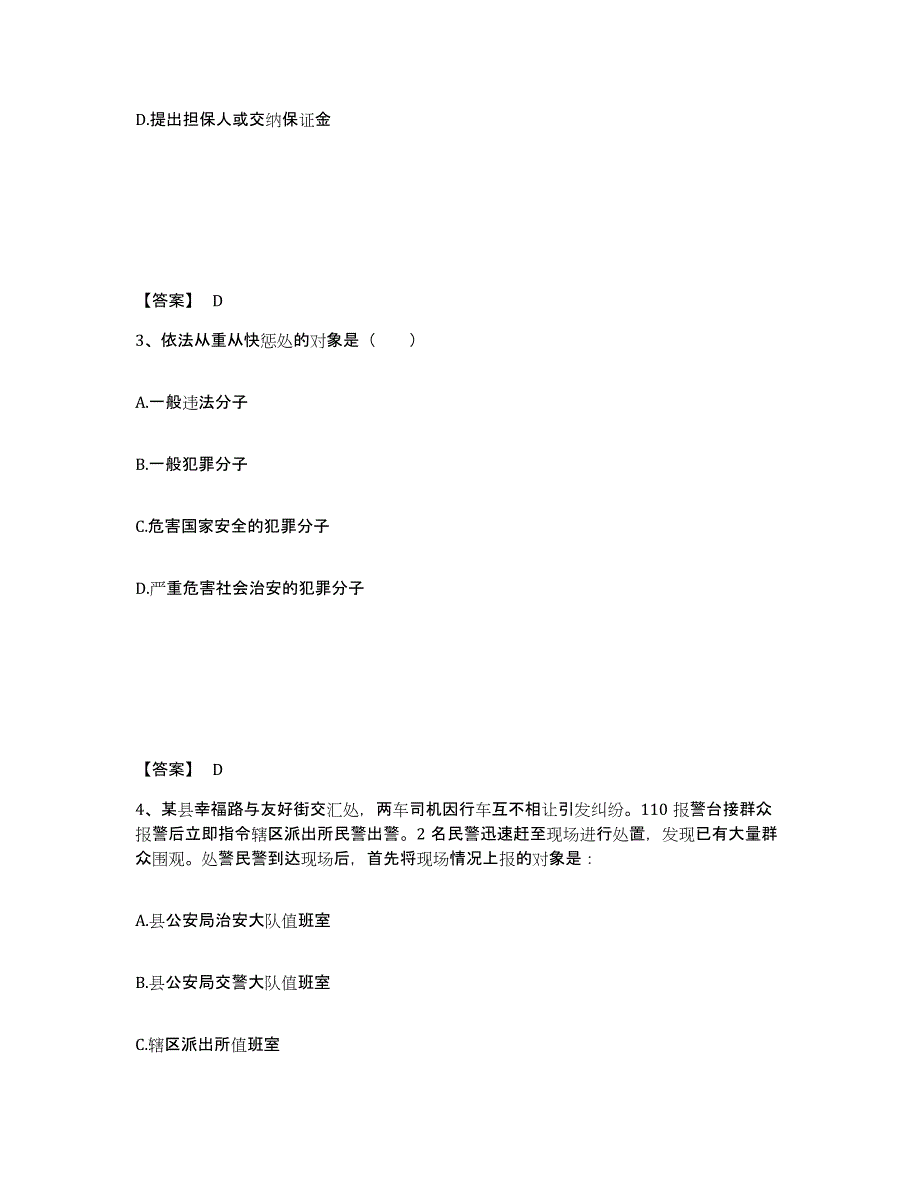 D.提出担保人或交纳保证金

【答案】 D

3、依法从重从快惩处的对象是（　　）

A.一般违法分子

B.一般犯罪分子

C.危害国家安全的犯罪分子

D.严重危害社会治安的犯罪分子

【答案】 D

4、某县幸福路与友好街交汇处，两车司机因行车互不相让引发纠纷。110 报警台接群众报警后立即指令辖区派出所民警出警。2 名民警迅速赶至现场进行处置，发现已有大量群众围观。处警民警到达现场后，首先将现场情况上报的对象是：

A.县公安局治安大队值班室

B.县公安局交警大队值班室

C.辖区派出所值班室